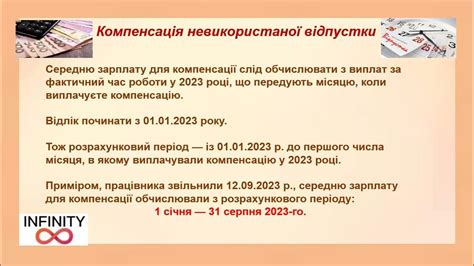 Компенсація невикористаної відпустки

Середню зарплату для компенсації слід обчислювати з виплат за фактичний час роботи у 2023 році, що передують місяцю, коли виплачуєте компенсацію.

Відлік починати з 01.01.2023 року.

Тож розрахунковий період — із 01.01.2023 р. до першого числа місяця, в якому виплачували компенсацію у 2023 році.

Приміром, працівника звільнили 12.09.2023 р., середню зарплату для компенсації обчислювали з розрахункового періоду:
1 січня — 31 серпня 2023-го.

INFINITY